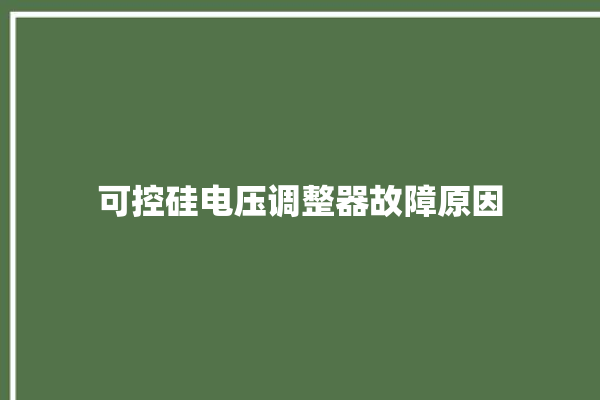 可控硅电压调整器故障原因